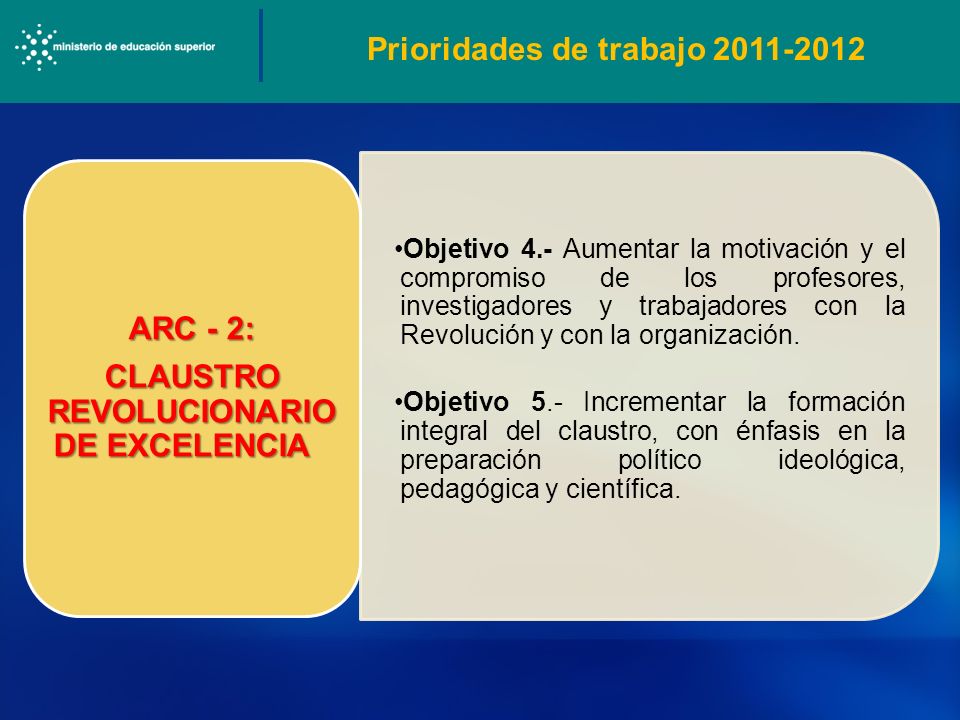 ministerio de educación superior

Prioridades de trabajo 2011-2012

ARC - 2:
CLAUSTRO REVOLUCIONARIO DE EXCELENCIA

•Objetivo 4.- Aumentar la motivación y el compromiso de los profesores, investigadores y trabajadores con la Revolución y con la organización.

•Objetivo 5.- Incrementar la formación integral del claustro, con énfasis en la preparación político ideológica, pedagógica y científica.